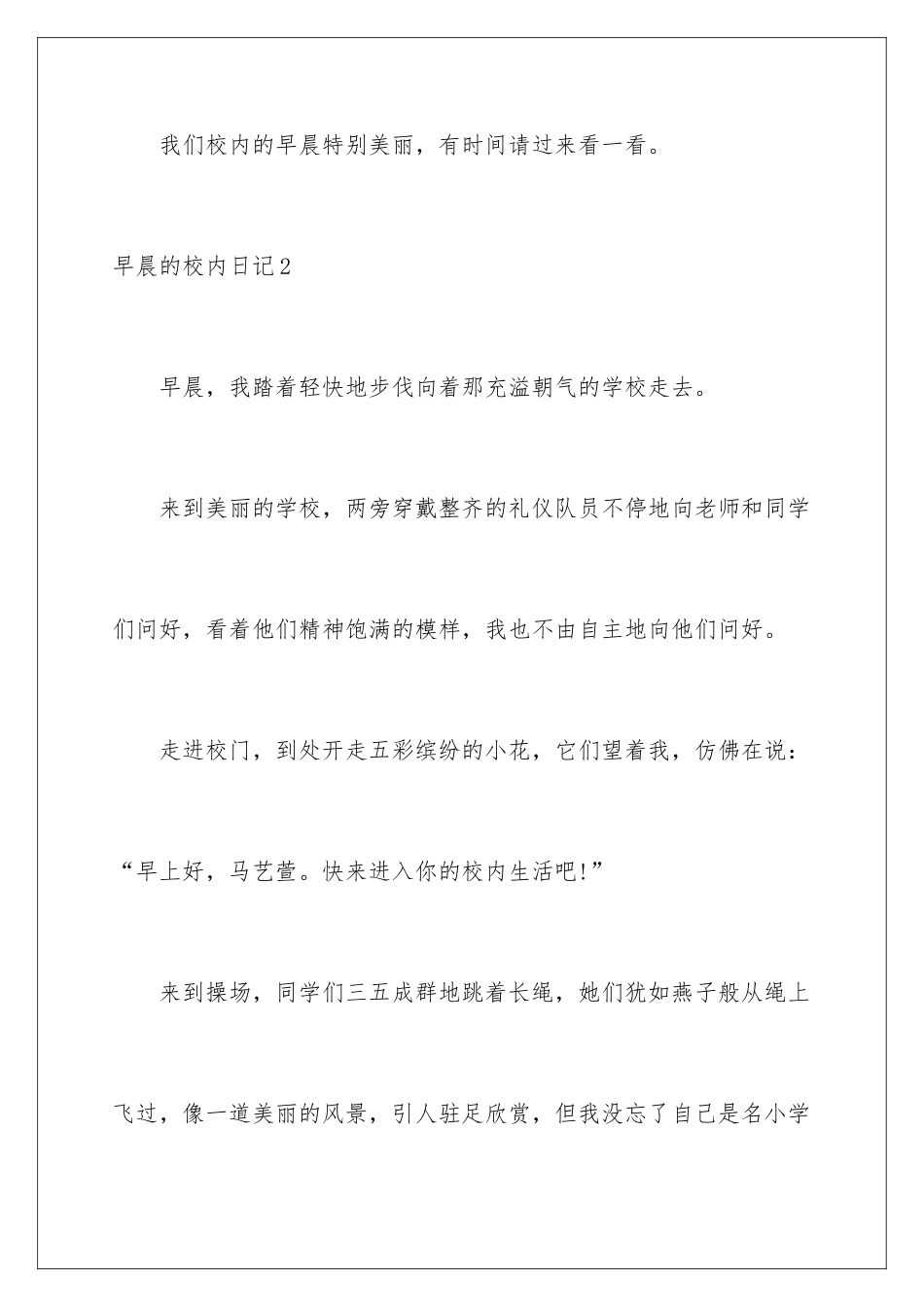 我们校内的早晨特别美丽，有时间请过来看一看。

早晨的校内日记2

早晨，我踏着轻快地步伐向着那充溢朝气的学校走去。

来到美丽的学校，两旁穿戴整齐的礼仪队员不停地向老师和同学们问好，看着他们精神饱满的模样，我也不由自主地向他们问好。

走进校门，到处开走五彩缤纷的小花，它们望着我，仿佛在说：“早上好，马艺萱。快来进入你的校内生活吧!”

来到操场，同学们三五成群地跳着长绳，她们犹如燕子般从绳上飞过，像一道美丽的风景，引人驻足欣赏，但我没忘了自己是名小学